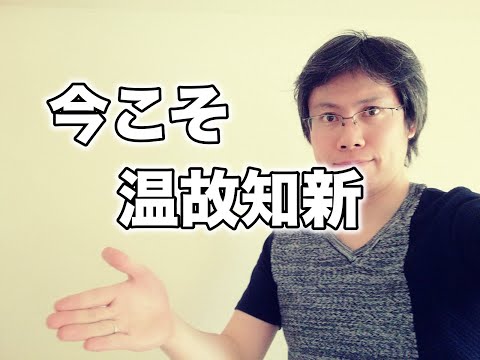 今こそ
温故知新